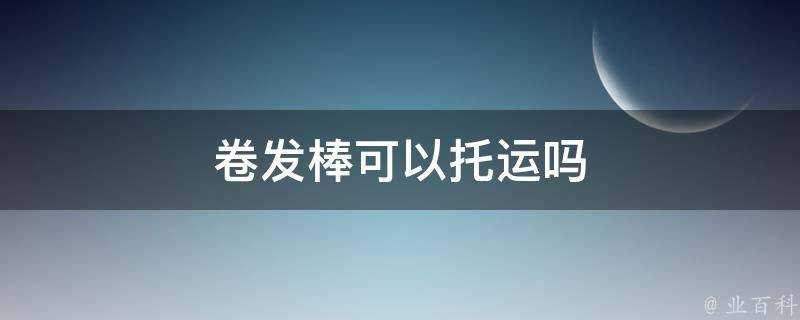 卷发棒可以托运吗

@ 业百科